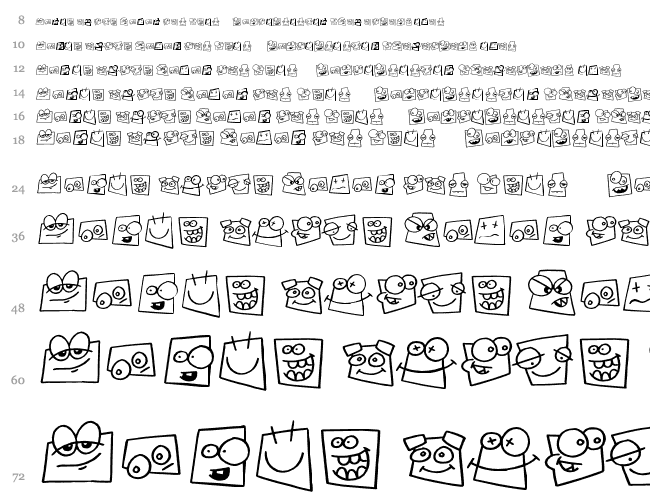 8

10

12

14

16

18

24

36

48

60

72